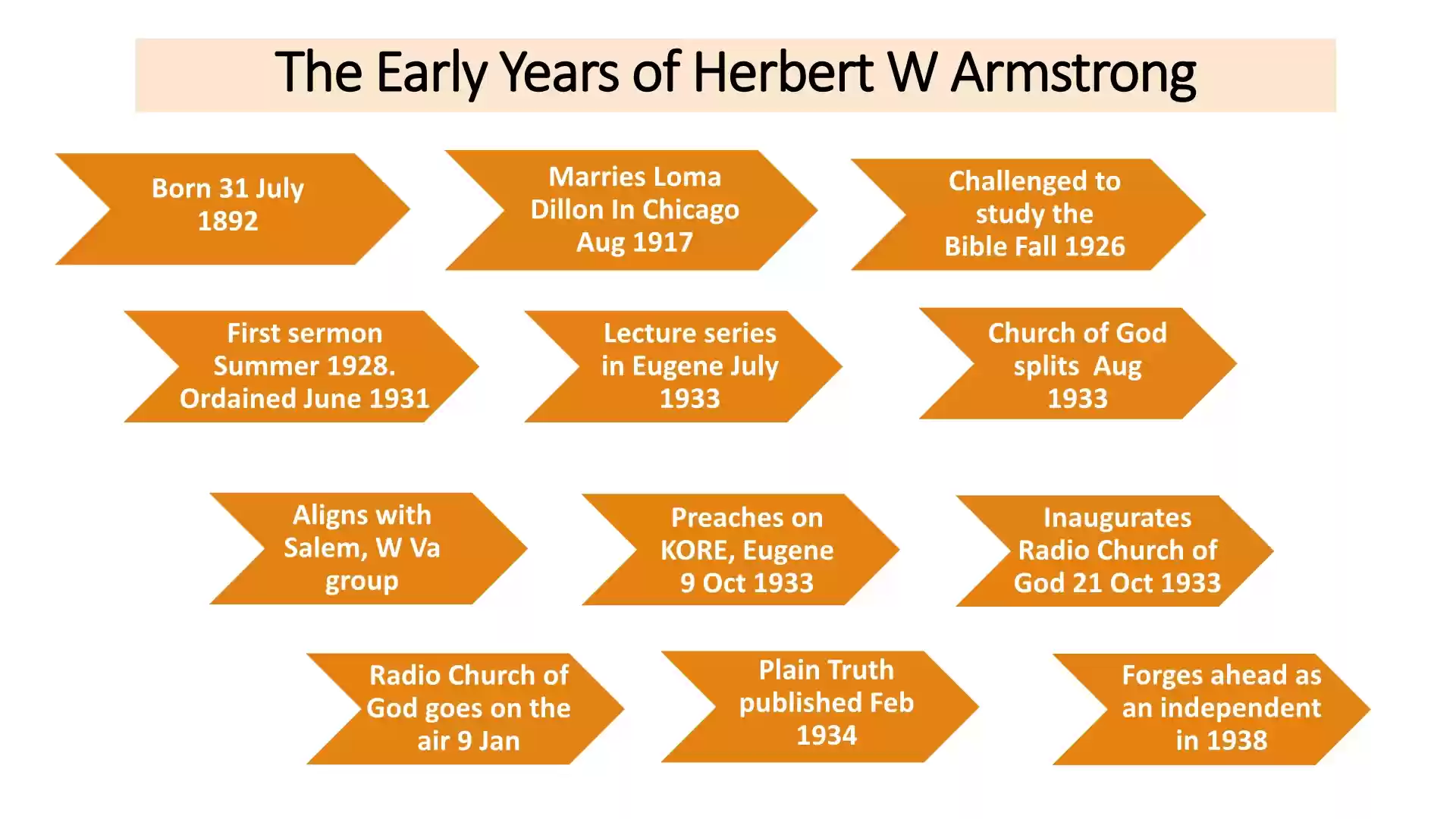 The Early Years of Herbert W Armstrong

Born 31 July 1892

Marries Loma Dillon In Chicago Aug 1917

Challenged to study the Bible Fall 1926

First sermon Summer 1928. Ordained June 1931

Lecture series in Eugene July 1933

Church of God splits Aug 1933

Aligns with Salem, W Va group

Preaches on KORE, Eugene 9 Oct 1933

Inaugurates Radio Church of God 21 Oct 1933

Radio Church of God goes on the air 9 Jan

Plain Truth published Feb 1934

Forges ahead as an independent in 1938